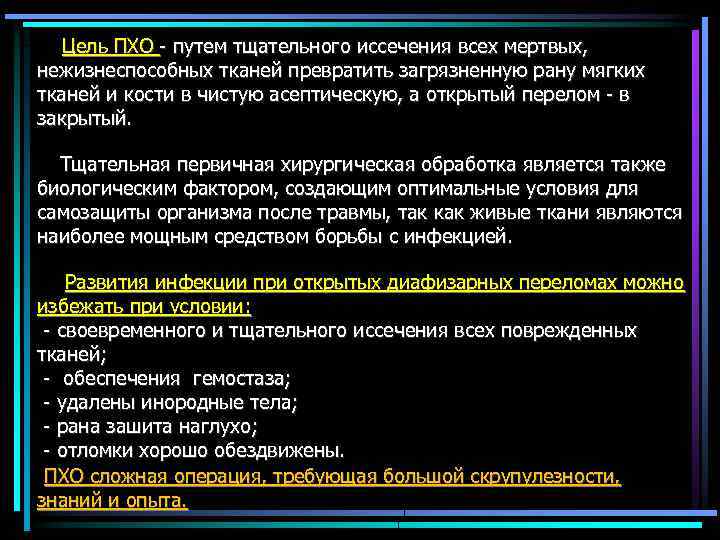 Цель ПХО - путем тщательного иссечения всех мертвых, нежизнеспособных тканей превратить загрязненную рану мягких тканей и кости в чистую асептическую, а открытый перелом - в закрытый.

Тщательная первичная хирургическая обработка является также биологическим фактором, создающим оптимальные условия для самозащиты организма после травмы, так как живые ткани являются наиболее мощным средством борьбы с инфекцией.

Развития инфекции при открытых диафизарных переломах можно избежать при условии:
- своевременного и тщательного иссечения всех поврежденных тканей;
- обеспечения гемостаза;
- удалены инородные тела;
- рана зашита наглухо;
- отломки хорошо обездвижены.
ПХО сложная операция, требующая большой скрупулезности, знаний и опыта.